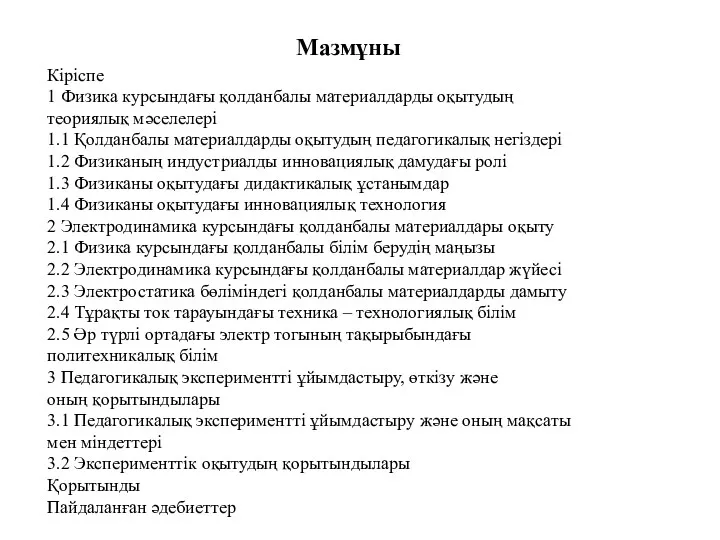 Мазмұны

Кіріспе
1 Физика курсындағы қолданбалы материалдарды оқытудың теориялық мәселелері
1.1 Қолданбалы материалдарды оқытудың педагогикалық негіздері
1.2 Физиканың индустриалды инновациялық дамудағы ролі
1.3 Физиканы оқытудағы дидактикалық ұстанымдар
1.4 Физиканы оқытудағы инновациялық технология
2 Электродинамика курсындағы қолданбалы материалдары оқыту
2.1 Физика курсындағы қолданбалы білім берудің маңызы
2.2 Электродинамика курсындағы қолданбалы материалдар жүйесі
2.3 Электростатика бөліміндегі қолданбалы материалдарды дамыту
2.4 Тұрақты ток тарауындағы техника – технологиялық білім
2.5 Әр түрлі ортадағы электр тогының тақырыбындағы политехникалық білім
3 Педагогикалық экспериментті ұйымдастыру, өткізу және оның қорытындылары
3.1 Педагогикалық экспериментті ұйымдастыру және оның мақсаты мен міндеттері
3.2 Эксперименттік оқытудың қорытындылары
Қорытынды
Пайдаланған әдебиеттер